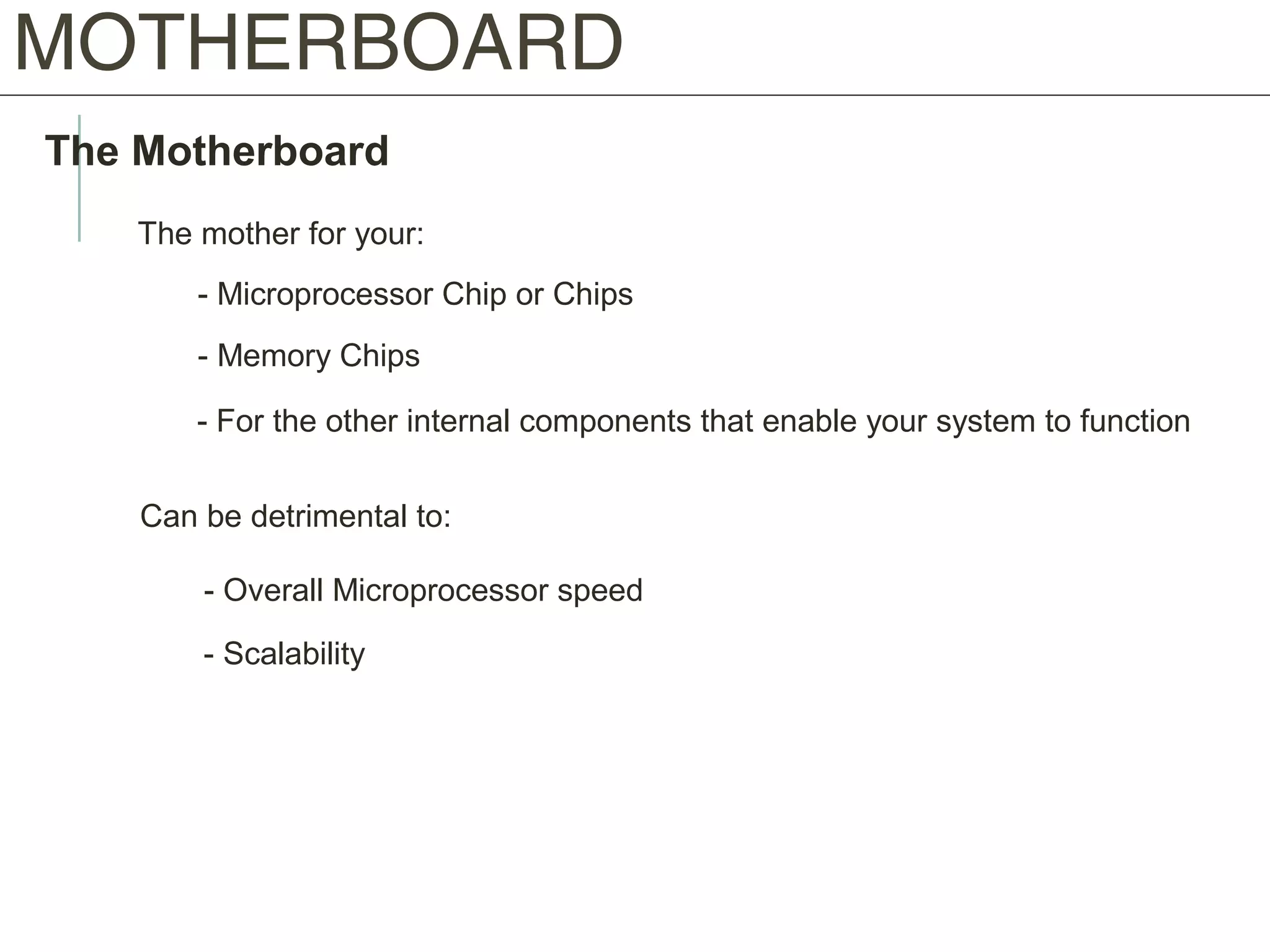 MOTHERBOARD

The Motherboard

The mother for your:

- Microprocessor Chip or Chips

- Memory Chips

- For the other internal components that enable your system to function

Can be detrimental to:

- Overall Microprocessor speed

- Scalability